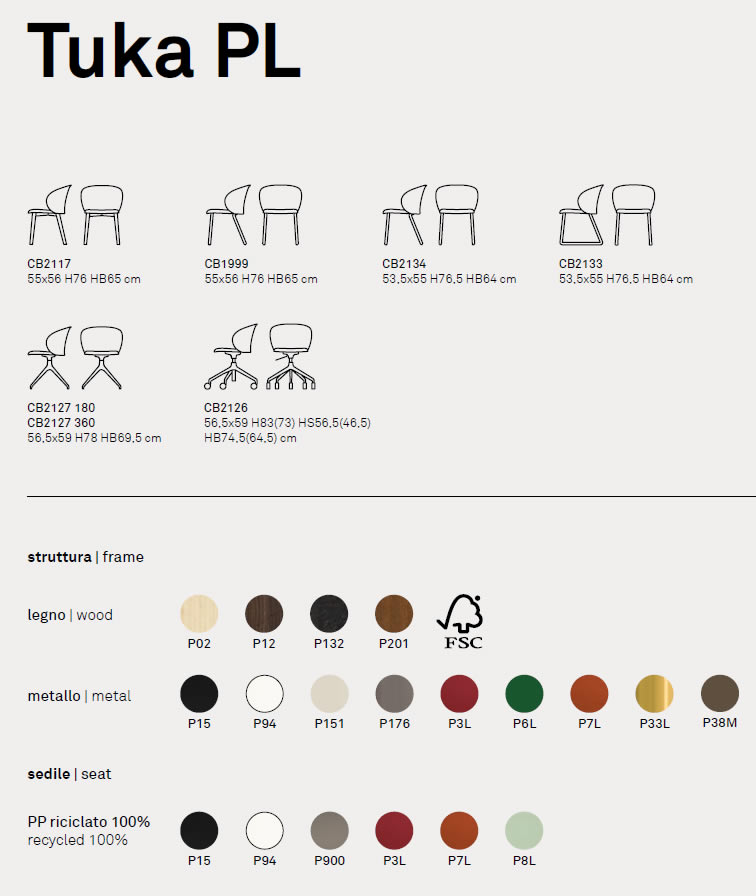 Tuka PL

CB2117
55x56 H76 HB65 cm

CB1999
55x56 H76 HB65 cm

CB2134
53,5x55 H76,5 HB64 cm

CB2133
53,5x55 H76,5 HB64 cm

CB2127 180
CB2127 360
56,5x59 H78 HB69,5 cm

CB2126
56,5x59 H83(73) HS56,5(46,5)
HB74,5(64,5) cm

struttura | frame

legno | wood

P02 P12 P132 P201

FSC

metallo | metal

P15 P94 P151 P176 P3L P6L P7L P33L P38M

sedile | seat

PP riciclato 100%
recycled 100%

P15 P94 P900 P3L P7L P8L